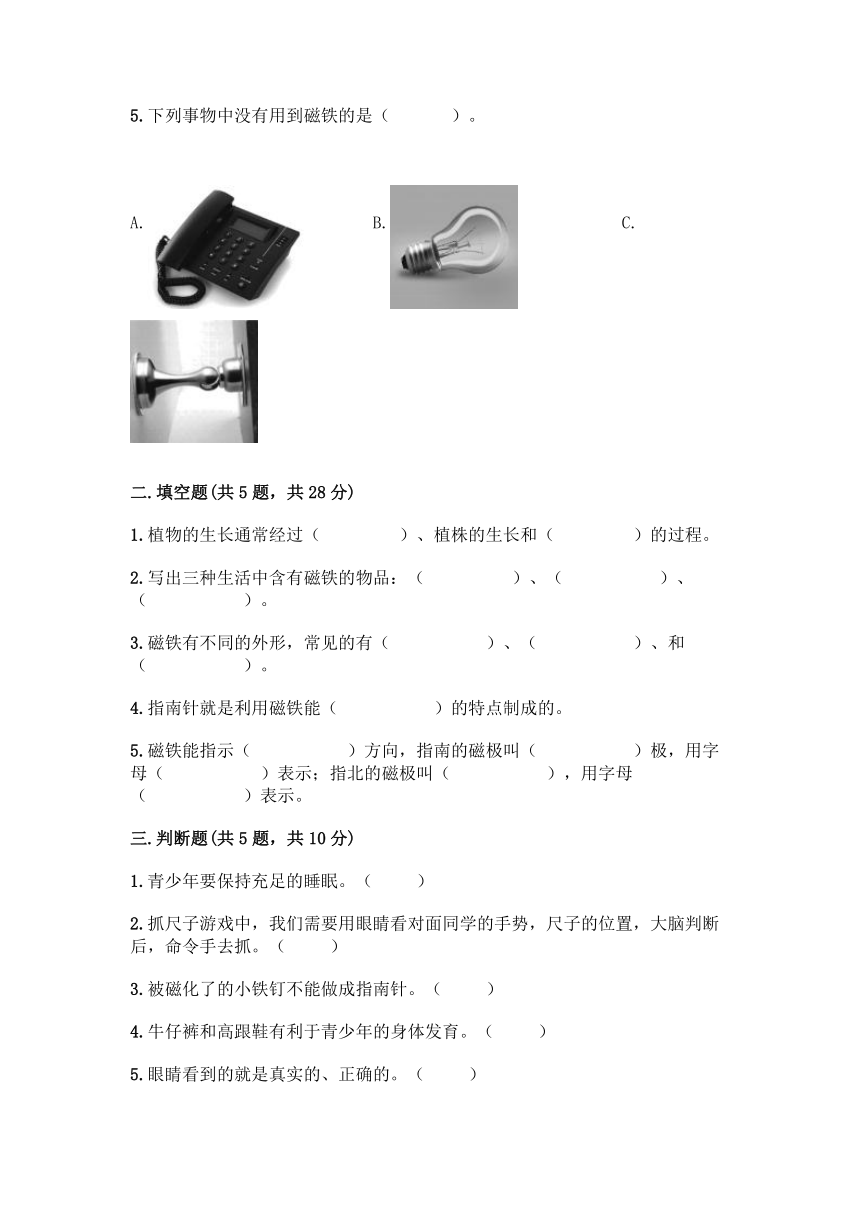 5.下列事物中没有用到磁铁的是（　　）。

A.

B.

C.

二.填空题(共5题，共28分)

1.植物的生长通常经过（　　）、植株的生长和（　　）的过程。

2.写出三种生活中含有磁铁的物品：（　　）、（　　）、（　　）。

3.磁铁有不同的外形，常见的有（　　）、（　　）、和（　　）。

4.指南针就是利用磁铁能（　　）的特点制成的。

5.磁铁能指示（　　）方向，指南的磁极叫（　　）极，用字母（　　）表示；指北的磁极叫（　　），用字母（　　）表示。

三.判断题(共5题，共10分)

1.青少年要保持充足的睡眠。（　　）

2.抓尺子游戏中，我们需要用眼睛看对面同学的手势，尺子的位置，大脑判断后，命令手去抓。（　　）

3.被磁化了的小铁钉不能做成指南针。（　　）

4.牛仔裤和高跟鞋有利于青少年的身体发育。（　　）

5.眼睛看到的就是真实的、正确的。（　　）